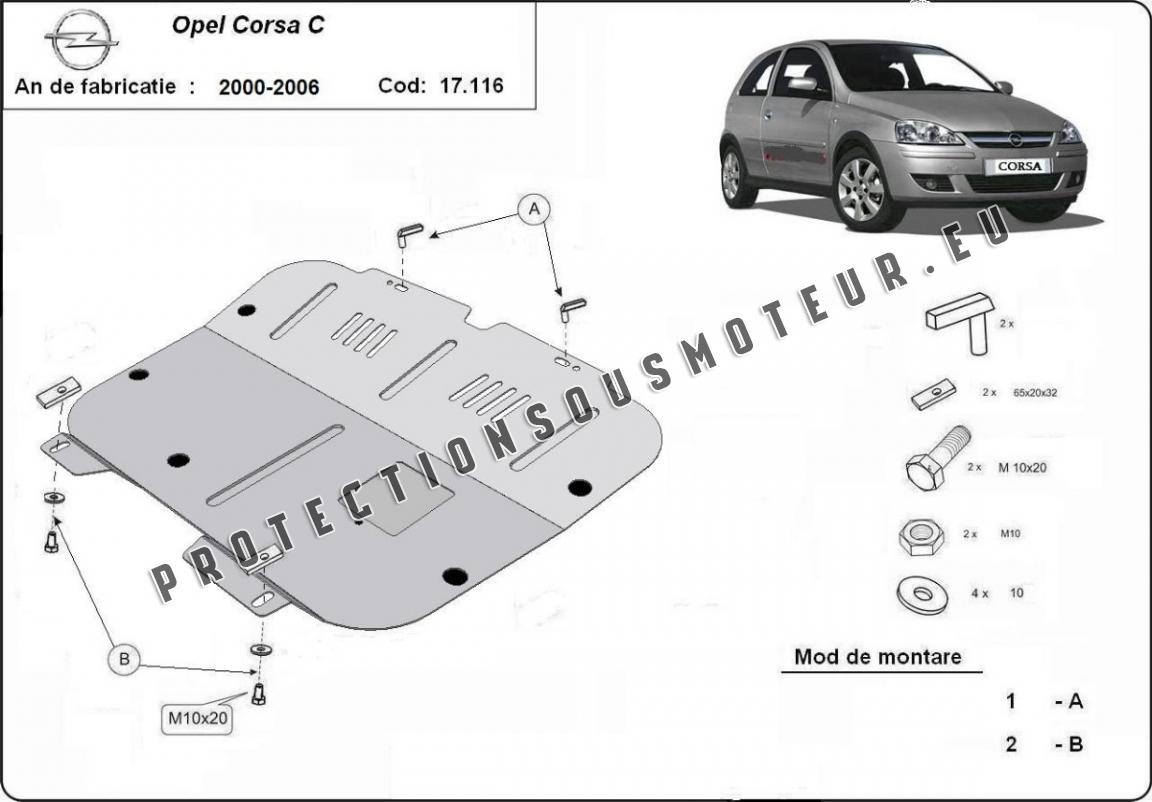 Opel Corsa C

An de fabricatie : 2000-2006 Cod: 17.116

CORSA

PROTECTIONSOUSMOTEUR.EU

A

B

M10x20

2 x

2 x 65x20x32

2 x M 10x20

2 x M10

4 x 10

Mod de montare

1 - A

2 - B